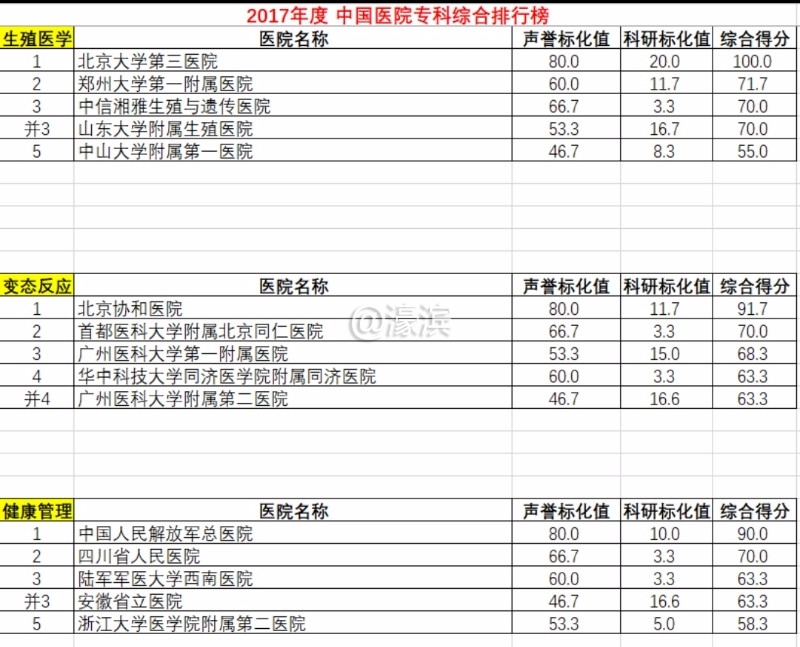 2017年度 中国医院专科综合排行榜

| 生殖医学 | 医院名称 | 声誉标化值 | 科研标化值 | 综合得分 |
|---|---|---|---|---|
| 1 | 北京大学第三医院 | 80.0 | 20.0 | 100.0 |
| 2 | 郑州大学第一附属医院 | 60.0 | 11.7 | 71.7 |
| 3 | 中信湘雅生殖与遗传医院 | 66.7 | 3.3 | 70.0 |
| 并3 | 山东大学附属生殖医院 | 53.3 | 16.7 | 70.0 |
| 5 | 中山大学附属第一医院 | 46.7 | 8.3 | 55.0 |

| 变态反应 | 医院名称 | 声誉标化值 | 科研标化值 | 综合得分 |
|---|---|---|---|---|
| 1 | 北京协和医院 | 80.0 | 11.7 | 91.7 |
| 2 | 首都医科大学附属北京同仁医院 | 66.7 | 3.3 | 70.0 |
| 3 | 广州医科大学第一附属医院 | 53.3 | 15.0 | 68.3 |
| 4 | 华中科技大学同济医学院附属同济医院 | 60.0 | 3.3 | 63.3 |
| 并4 | 广州医科大学附属第二医院 | 46.7 | 16.6 | 63.3 |

@濠滨

| 健康管理 | 医院名称 | 声誉标化值 | 科研标化值 | 综合得分 |
|---|---|---|---|---|
| 1 | 中国人民解放军总医院 | 80.0 | 10.0 | 90.0 |
| 2 | 四川省人民医院 | 66.7 | 3.3 | 70.0 |
| 3 | 陆军军医大学西南医院 | 60.0 | 3.3 | 63.3 |
| 并3 | 安徽省立医院 | 46.7 | 16.6 | 63.3 |
| 5 | 浙江大学医学院附属第二医院 | 53.3 | 5.0 | 58.3 |